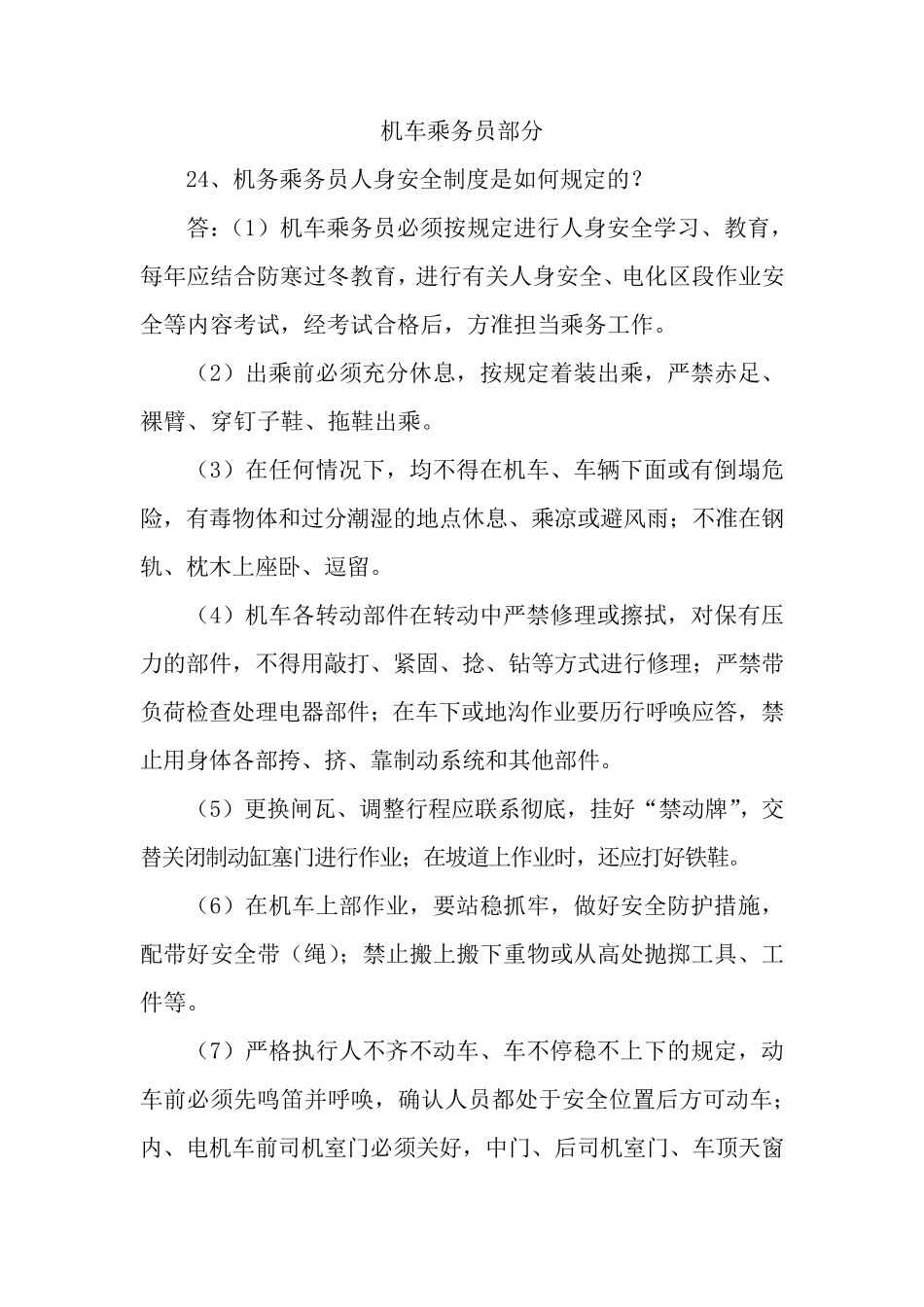 机车乘务员部分

24、机务乘务员人身安全制度是如何规定的？

答：（1）机车乘务员必须按规定进行人身安全学习、教育，每年应结合防寒过冬教育，进行有关人身安全、电化区段作业安全等内容考试，经考试合格后，方准担当乘务工作。

（2）出乘前必须充分休息，按规定着装出乘，严禁赤足、裸臂、穿钉子鞋、拖鞋出乘。

（3）在任何情况下，均不得在机车、车辆下面或有倒塌危险，有毒物体和过分潮湿的地点休息、乘凉或避风雨；不准在钢轨、枕木上座卧、逗留。

（4）机车各转动部件在转动中严禁修理或擦拭，对保有压力的部件，不得用敲打、紧固、捻、钻等方式进行修理；严禁带负荷检查处理电器部件；在车下或地沟作业要历行呼唤应答，禁止用身体各部挎、挤、靠制动系统和其他部件。

（5）更换闸瓦、调整行程应联系彻底，挂好“禁动牌”，交替关闭制动缸塞门进行作业；在坡道上作业时，还应打好铁鞋。

（6）在机车上部作业，要站稳抓牢，做好安全防护措施，配带好安全带（绳）；禁止搬上搬下重物或从高处抛掷工具、工件等。

（7）严格执行人不齐不动车、车不停稳不上下的规定，动车前必须先鸣笛并呼唤，确认人员都处于安全位置后方可动车；内、电机车前司机室门必须关好，中门、后司机室门、车顶天窗